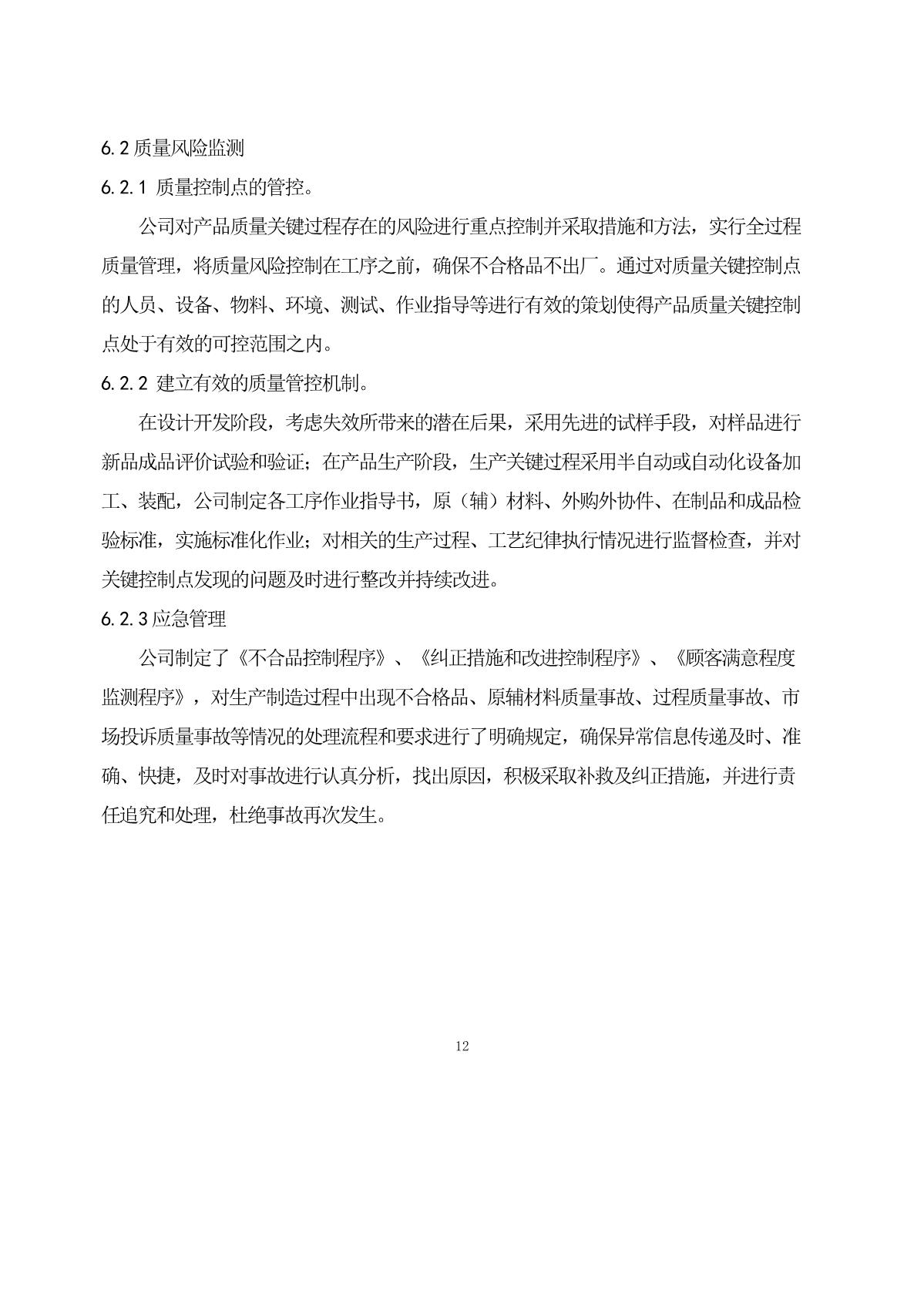 6.2 质量风险监测

6.2.1 质量控制点的管控。

公司对产品质量关键过程存在的风险进行重点控制并采取措施和方法，实行全过程质量管理，将质量风险控制在工序之前，确保不合格品不出厂。通过对质量关键控制点的人员、设备、物料、环境、测试、作业指导等进行有效的策划使得产品质量关键控制点处于有效的可控范围之内。

6.2.2 建立有效的质量管控机制。

在设计开发阶段，考虑失效所带来的潜在后果，采用先进的试样手段，对样品进行新品成品评价试验和验证；在产品生产阶段，生产关键过程采用半自动或自动化设备加工、装配，公司制定各工序作业指导书，原（辅）材料、外购外协件、在制品和成品检验标准，实施标准化作业；对相关的生产过程、工艺纪律执行情况进行监督检查，并对关键控制点发现的问题及时进行整改并持续改进。

6.2.3 应急管理

公司制定了《不合品控制程序》、《纠正措施和改进控制程序》、《顾客满意程度监测程序》，对生产制造过程中出现不合格品、原辅材料质量事故、过程质量事故、市场投诉质量事故等情况的处理流程和要求进行了明确规定，确保异常信息传递及时、准确、快捷，及时对事故进行认真分析，找出原因，积极采取补救及纠正措施，并进行责任追究和处理，杜绝事故再次发生。

12